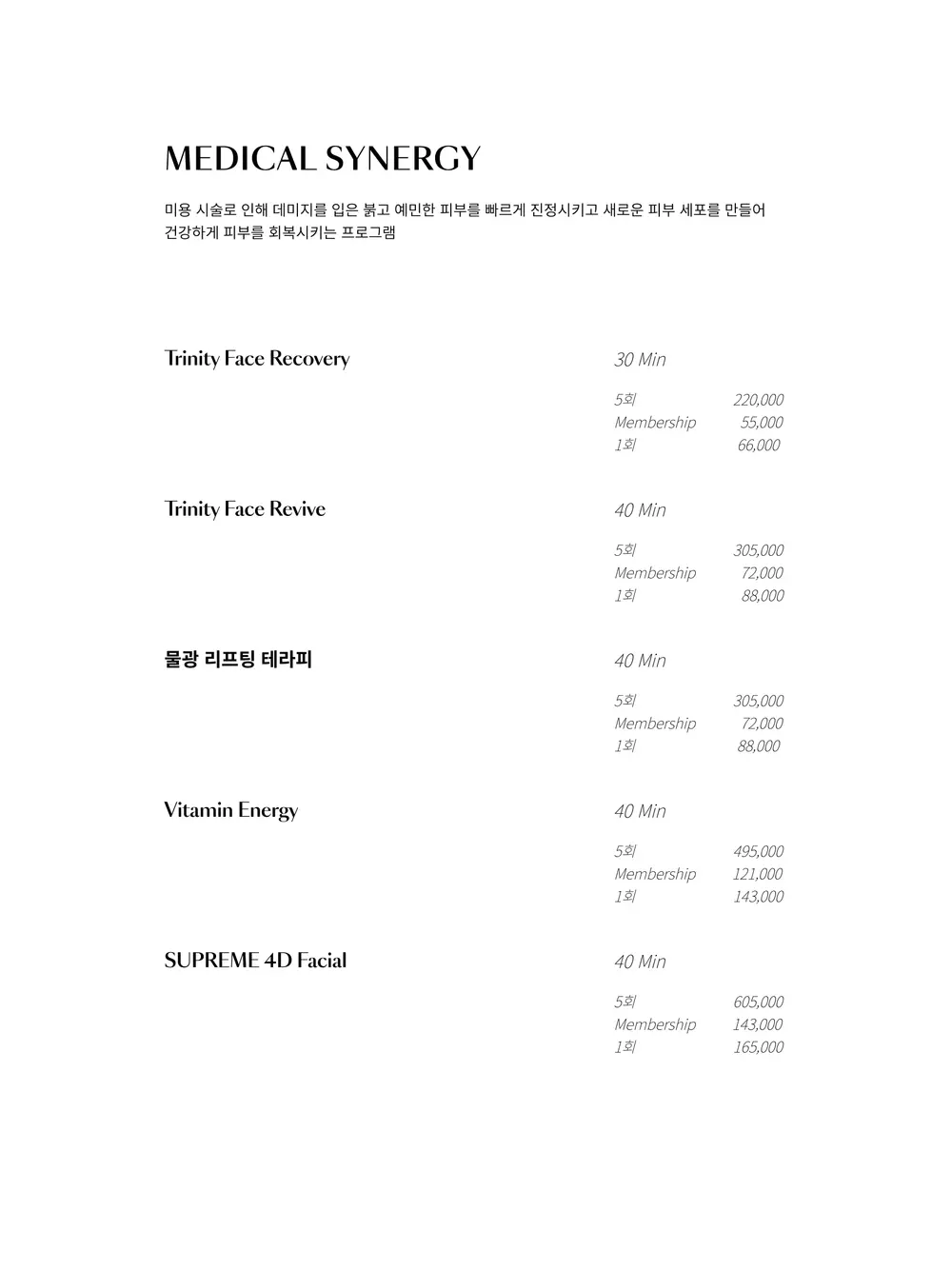 MEDICAL SYNERGY

미용 시술로 인해 데미지를 입은 붉고 예민한 피부를 빠르게 진정시키고 새로운 피부 세포를 만들어 건강하게 피부를 회복시키는 프로그램

Trinity Face Recovery

30 Min

5회 220,000
Membership 55,000
1회 66,000

Trinity Face Revive

40 Min

5회 305,000
Membership 72,000
1회 88,000

물광 리프팅 테라피

40 Min

5회 305,000
Membership 72,000
1회 88,000

Vitamin Energy

40 Min

5회 495,000
Membership 121,000
1회 143,000

SUPREME 4D Facial

40 Min

5회 605,000
Membership 143,000
1회 165,000